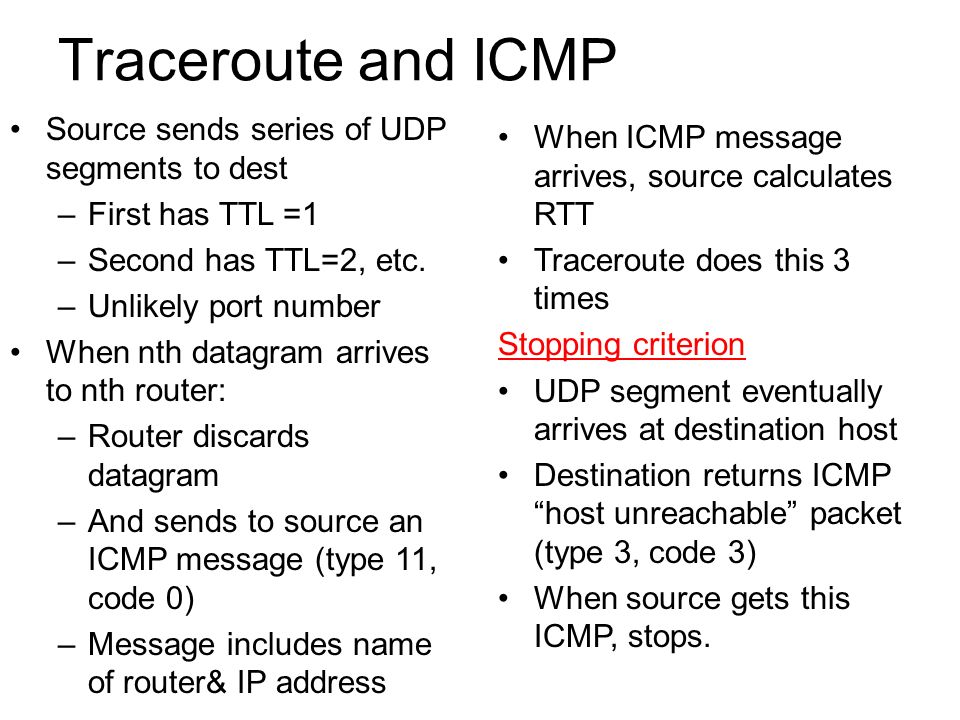 Traceroute and ICMP

• Source sends series of UDP segments to dest
  – First has TTL =1
  – Second has TTL=2, etc.
  – Unlikely port number
• When nth datagram arrives to nth router:
  – Router discards datagram
  – And sends to source an ICMP message (type 11, code 0)
  – Message includes name of router& IP address

• When ICMP message arrives, source calculates RTT
• Traceroute does this 3 times

Stopping criterion

• UDP segment eventually arrives at destination host
• Destination returns ICMP “host unreachable” packet (type 3, code 3)
• When source gets this ICMP, stops.